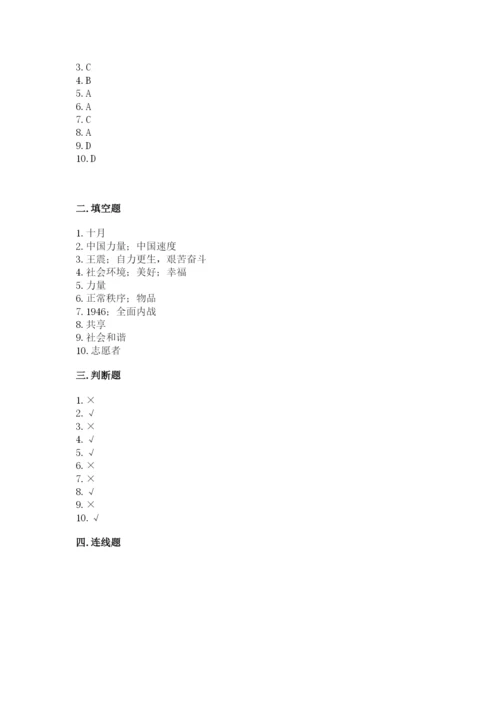 3. C
4. B
5. A
6. A
7. C
8. A
9. D
10. D

二. 填空题

1. 十月
2. 中国力量；中国速度
3. 王震；自力更生，艰苦奋斗
4. 社会环境；美好；幸福
5. 力量
6. 正常秩序；物品
7. 1946；全面内战
8. 共享
9. 社会和谐
10. 志愿者

三. 判断题

1. ×
2. √
3. ×
4. √
5. √
6. ×
7. ×
8. √
9. ×
10. √

四. 连线题